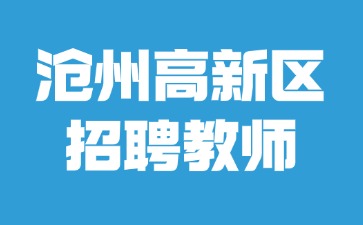 沧州高新区
招聘教师